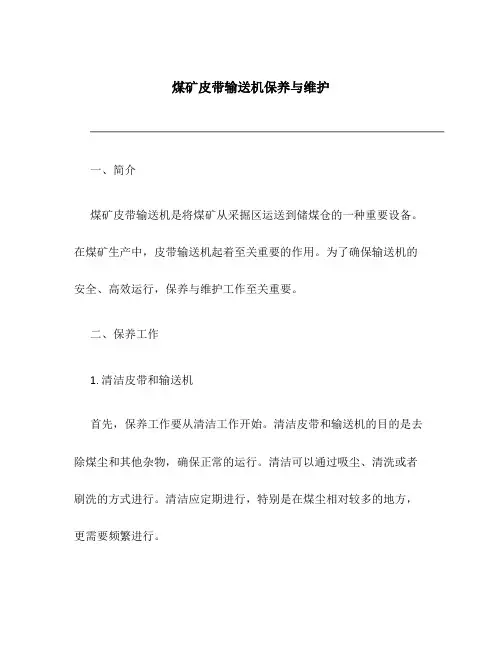 煤矿皮带输送机保养与维护

一、简介

煤矿皮带输送机是将煤矿从采掘区运送到储煤仓的一种重要设备。在煤矿生产中，皮带输送机起着至关重要的作用。为了确保输送机的安全、高效运行，保养与维护工作至关重要。

二、保养工作

1. 清洁皮带和输送机

首先，保养工作要从清洁工作开始。清洁皮带和输送机的目的是去除煤尘和其他杂物，确保正常的运行。清洁可以通过吸尘、清洗或者刷洗的方式进行。清洁应定期进行，特别是在煤尘相对较多的地方，更需要频繁进行。